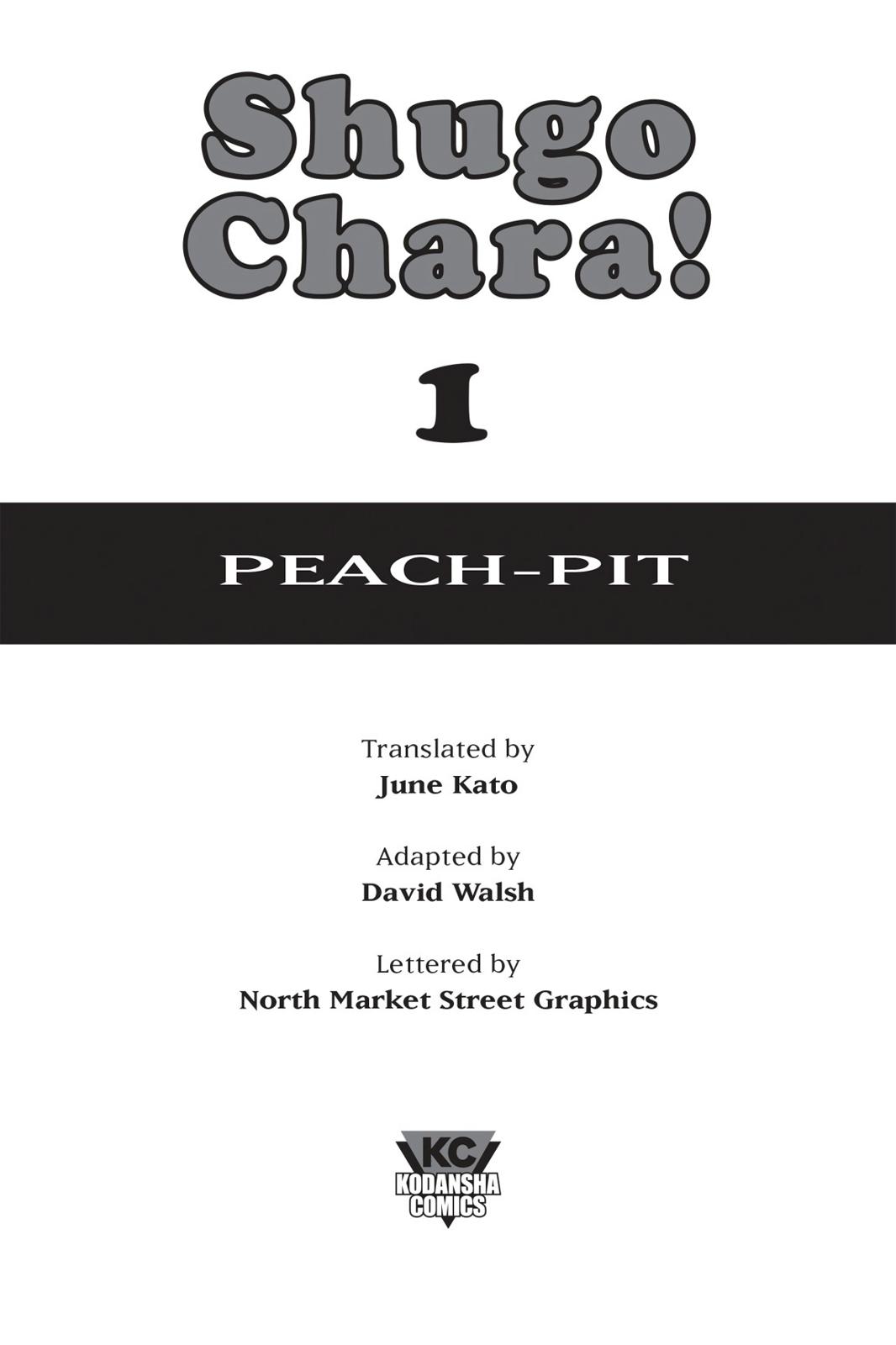 Shugo Chara!

1

PEACH-PIT

Translated by
June Kato

Adapted by
David Walsh

Lettered by
North Market Street Graphics

KC
KODANSHA
COMICS